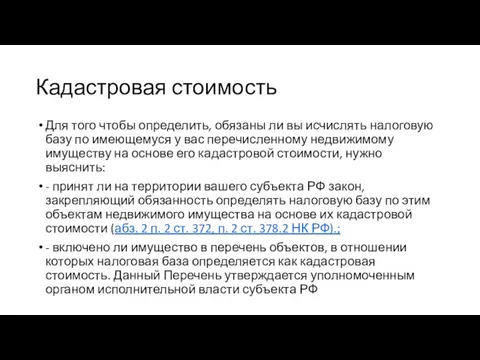 Кадастровая стоимость

• Для того чтобы определить, обязаны ли вы исчислять налоговую базу по имеющемуся у вас перечисленному недвижимому имуществу на основе его кадастровой стоимости, нужно выяснить:

• - принят ли на территории вашего субъекта РФ закон, закрепляющий обязанность определять налоговую базу по этим объектам недвижимого имущества на основе их кадастровой стоимости (абз. 2 п. 2 ст. 372, п. 2 ст. 378.2 НК РФ).;

• - включено ли имущество в перечень объектов, в отношении которых налоговая база определяется как кадастровая стоимость. Данный Перечень утверждается уполномоченным органом исполнительной власти субъекта РФ